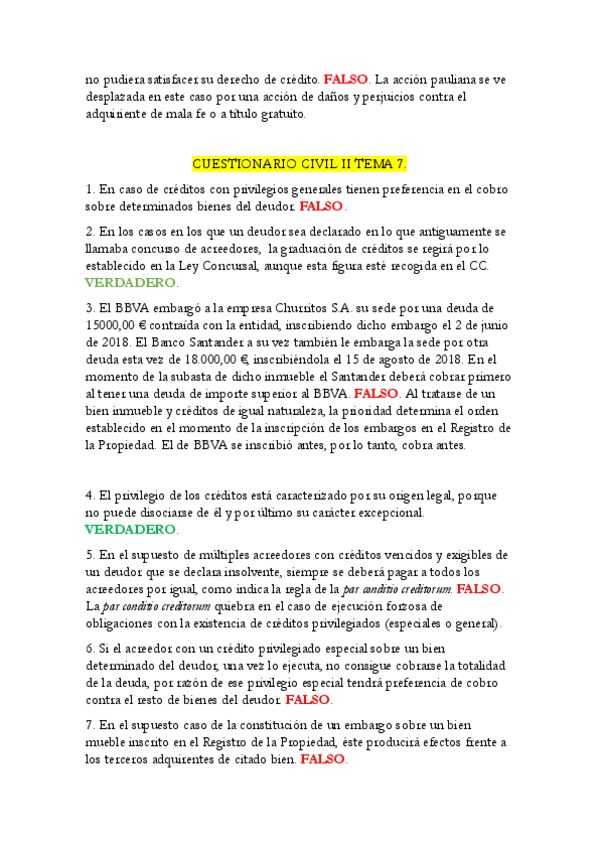 no pudiera satisfacer su derecho de crédito. FALSO. La acción pauliana se ve desplazada en este caso por una acción de daños y perjuicios contra el adquiriente de mala fe o a título gratuito.

CUESTIONARIO CIVIL II TEMA 7.

1. En caso de créditos con privilegios generales tienen preferencia en el cobro sobre determinados bienes del deudor. FALSO.

2. En los casos en los que un deudor sea declarado en lo que antiguamente se llamaba concurso de acreedores, la graduación de créditos se regirá por lo establecido en la Ley Concursal, aunque esta figura esté recogida en el CC. VERDADERO.

3. El BBVA embargó a la empresa Churritos S.A. su sede por una deuda de 15000,00 € contraída con la entidad, inscribiendo dicho embargo el 2 de junio de 2018. El Banco Santander a su vez también le embarga la sede por otra deuda esta vez de 18.000,00 €, inscribiéndola el 15 de agosto de 2018. En el momento de la subasta de dicho inmueble el Santander deberá cobrar primero al tener una deuda de importe superior al BBVA. FALSO. Al tratarse de un bien inmueble y créditos de igual naturaleza, la prioridad determina el orden establecido en el momento de la inscripción de los embargos en el Registro de la Propiedad. El de BBVA se inscribió antes, por lo tanto, cobra antes.

4. El privilegio de los créditos está caracterizado por su origen legal, porque no puede disociarse de él y por último su carácter excepcional. VERDADERO.

5. En el supuesto de múltiples acreedores con créditos vencidos y exigibles de un deudor que se declara insolvente, siempre se deberá pagar a todos los acreedores por igual, como indica la regla de la par conditio creditorum. FALSO. La par conditio creditorum quiebra en el caso de ejecución forzosa de obligaciones con la existencia de créditos privilegiados (especiales o general).

6. Si el acreedor con un crédito privilegiado especial sobre un bien determinado del deudor, una vez lo ejecuta, no consigue cobrarse la totalidad de la deuda, por razón de ese privilegio especial tendrá preferencia de cobro contra el resto de bienes del deudor. FALSO.

7. En el supuesto caso de la constitución de un embargo sobre un bien mueble inscrito en el Registro de la Propiedad, éste producirá efectos frente a los terceros adquirentes de citado bien. FALSO.